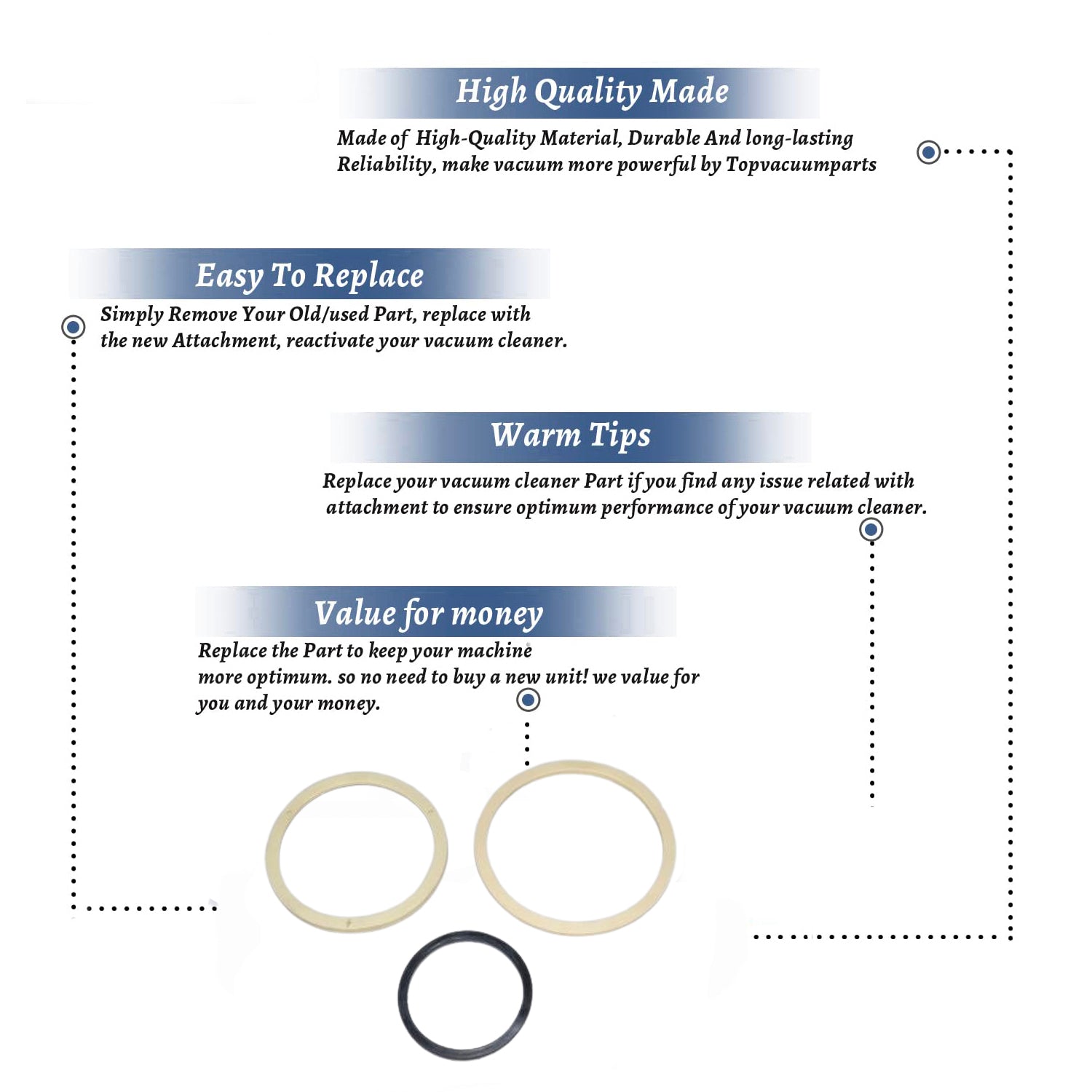 High Quality Made

Made of High-Quality Material, Durable And long-lasting Reliability, make vacuum more powerful by Topvacuumparts

Easy To Replace

Simply Remove Your Old/used Part, replace with the new Attachment, reactivate your vacuum cleaner.

Warm Tips

Replace your vacuum cleaner Part if you find any issue related with attachment to ensure optimum performance of your vacuum cleaner.

Value for money

Replace the Part to keep your machine more optimum. so no need to buy a new unit! we value for you and your money.